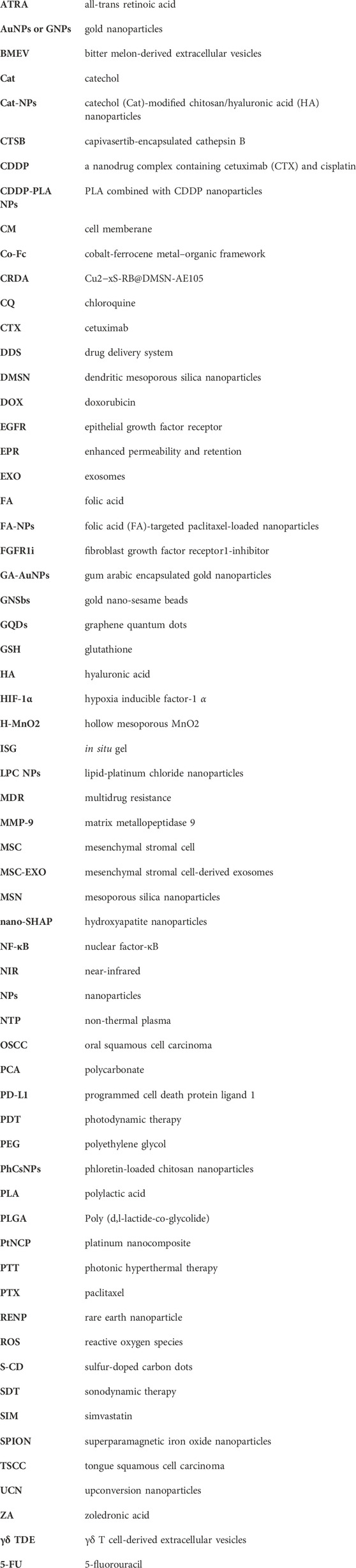 | | |
|---|---|
| ATRA | all-trans retinoic acid |
| AuNPs or GNPs | gold nanoparticles |
| BMEV | bitter melon-derived extracellular vesicles |
| Cat | catechol |
| Cat-NPs | catechol (Cat)-modified chitosan/hyaluronic acid (HA) nanoparticles |
| CTSB | capivasertib-encapsulated cathepsin B |
| CDDP | a nanodrug complex containing cetuximab (CTX) and cisplatin |
| CDDP-PLA NPs | PLA combined with CDDP nanoparticles |
| CM | cell memberane |
| Co-Fc | cobalt-ferrocene metal–organic framework |
| CRDA | Cu2−xS-RB@DMSN-AE105 |
| CQ | chloroquine |
| CTX | cetuximab |
| DDS | drug delivery system |
| DMSN | dendritic mesoporous silica nanoparticles |
| DOX | doxorubicin |
| EGFR | epithelial growth factor receptor |
| EPR | enhanced permeability and retention |
| EXO | exosomes |
| FA | folic acid |
| FA-NPs | folic acid (FA)-targeted paclitaxel-loaded nanoparticles |
| FGFR1i | fibroblast growth factor receptor1-inhibitor |
| GA-AuNPs | gum arabic encapsulated gold nanoparticles |
| GNSbs | gold nano-sesame beads |
| GQDs | graphene quantum dots |
| GSH | glutathione |
| HA | hyaluronic acid |
| HIF-1α | hypoxia inducible factor-1 α |
| H-MnO2 | hollow mesoporous MnO2 |
| ISG | in situ gel |
| LPC NPs | lipid-platinum chloride nanoparticles |
| MDR | multidrug resistance |
| MMP-9 | matrix metallopeptidase 9 |
| MSC | mesenchymal stromal cell |
| MSC-EXO | mesenchymal stromal cell-derived exosomes |
| MSN | mesoporous silica nanoparticles |
| nano-SHAP | hydroxyapatite nanoparticles |
| NF-κB | nuclear factor-κB |
| NIR | near-infrared |
| NPs | nanoparticles |
| NTP | non-thermal plasma |
| OSCC | oral squamous cell carcinoma |
| PCA | polycarbonate |
| PD-L1 | programmed cell death protein ligand 1 |
| PDT | photodynamic therapy |
| PEG | polyethylene glycol |
| PhCsNPs | phloretin-loaded chitosan nanoparticles |
| PLA | polylactic acid |
| PLGA | Poly (d,l-lactide-co-glycolide) |
| PtNCP | platinum nanocomposite |
| PTT | photonic hyperthermal therapy |
| PTX | paclitaxel |
| RENP | rare earth nanoparticle |
| ROS | reactive oxygen species |
| S-CD | sulfur-doped carbon dots |
| SDT | sonodynamic therapy |
| SIM | simvastatin |
| SPION | superparamagnetic iron oxide nanoparticles |
| TSCC | tongue squamous cell carcinoma |
| UCN | upconversion nanoparticles |
| ZA | zoledronic acid |
| γδ TDE | γδ T cell-derived extracellular vesicles |
| 5-FU | 5-fluorouracil |